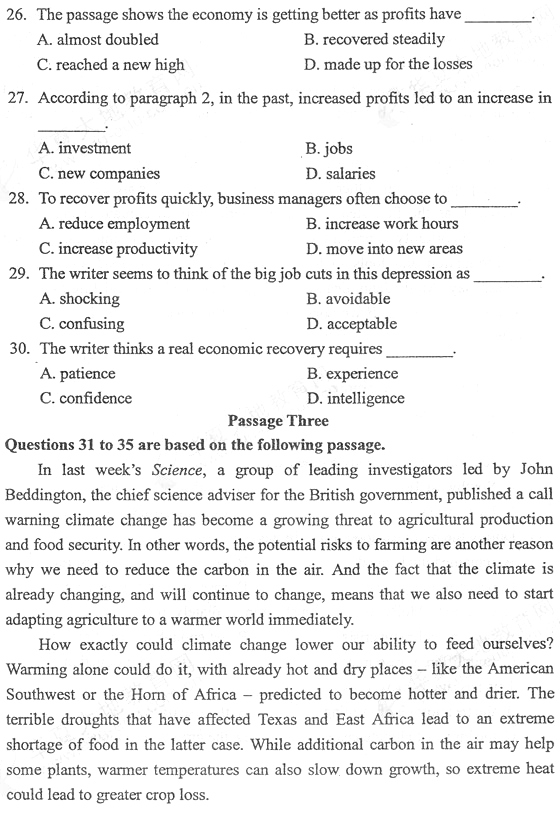 26. The passage shows the economy is getting better as profits have ________.

A. almost doubled
B. recovered steadily
C. reached a new high
D. made up for the losses

27. According to paragraph 2, in the past, increased profits led to an increase in ________.

A. investment
B. jobs
C. new companies
D. salaries

28. To recover profits quickly, business managers often choose to ________.

A. reduce employment
B. increase work hours
C. increase productivity
D. move into new areas

29. The writer seems to think of the big job cuts in this depression as ________.

A. shocking
B. avoidable
C. confusing
D. acceptable

30. The writer thinks a real economic recovery requires ________.

A. patience
B. experience
C. confidence
D. intelligence

Passage Three

Questions 31 to 35 are based on the following passage.

In last week's Science, a group of leading investigators led by John Beddington, the chief science adviser for the British government, published a call warning climate change has become a growing threat to agricultural production and food security. In other words, the potential risks to farming are another reason why we need to reduce the carbon in the air. And the fact that the climate is already changing, and will continue to change, means that we also need to start adapting agriculture to a warmer world immediately.

How exactly could climate change lower our ability to feed ourselves? Warming alone could do it, with already hot and dry places – like the American Southwest or the Horn of Africa – predicted to become hotter and drier. The terrible droughts that have affected Texas and East Africa lead to an extreme shortage of food in the latter case. While additional carbon in the air may help some plants, warmer temperatures can also slow down growth, so extreme heat could lead to greater crop loss.